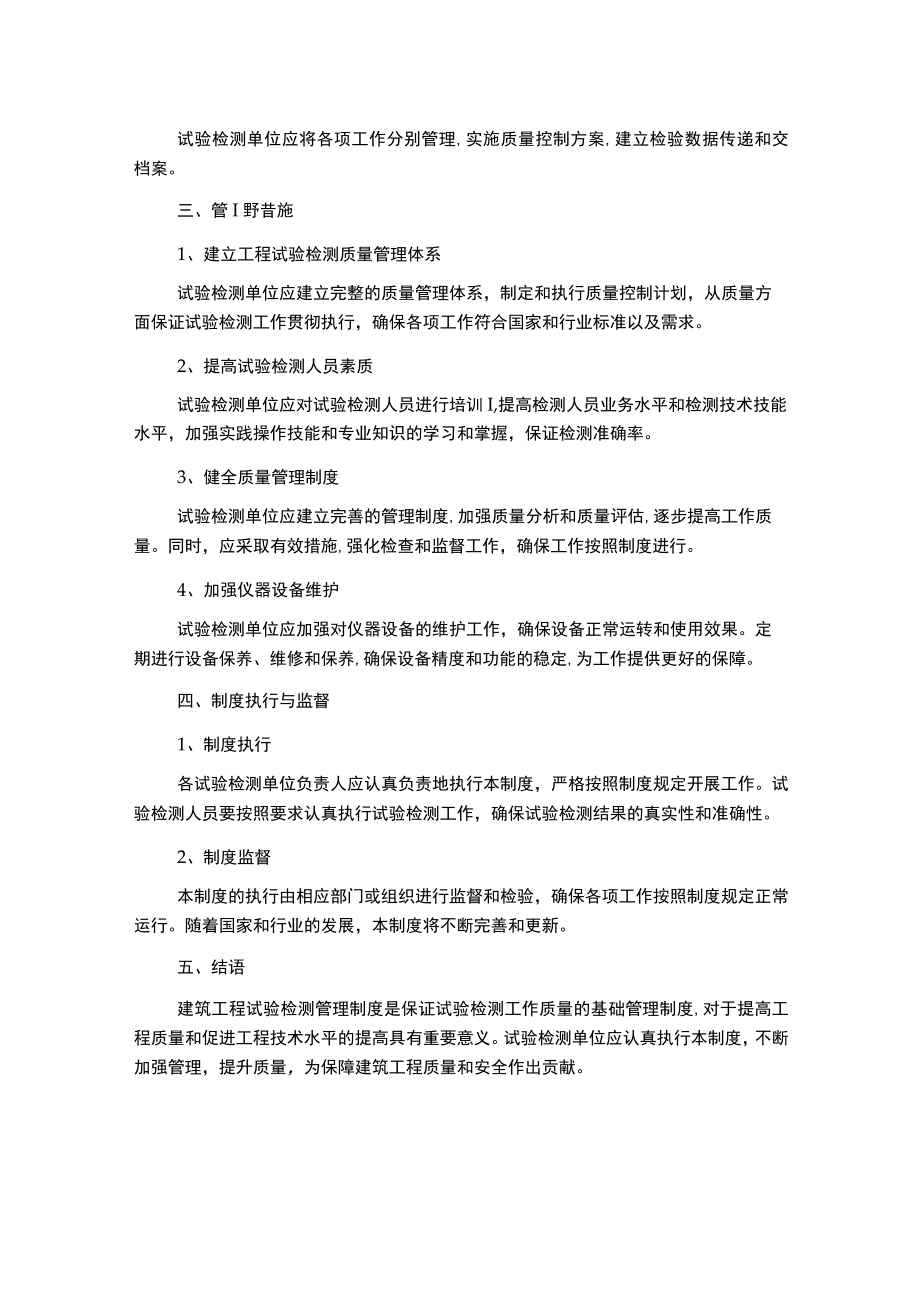 试验检测单位应将各项工作分别管理，实施质量控制方案，建立检验数据传递和交档案。

三、管I野昔施

1、建立工程试验检测质量管理体系

试验检测单位应建立完整的质量管理体系，制定和执行质量控制计划，从质量方面保证试验检测工作贯彻执行，确保各项工作符合国家和行业标准以及需求。

2、提高试验检测人员素质

试验检测单位应对试验检测人员进行培训I,提高检测人员业务水平和检测技术技能水平，加强实践操作技能和专业知识的学习和掌握，保证检测准确率。

3、健全质量管理制度

试验检测单位应建立完善的管理制度，加强质量分析和质量评估，逐步提高工作质量。同时，应采取有效措施，强化检查和监督工作，确保工作按照制度进行。

4、加强仪器设备维护

试验检测单位应加强对仪器设备的维护工作，确保设备正常运转和使用效果。定期进行设备保养、维修和保养，确保设备精度和功能的稳定，为工作提供更好的保障。

四、制度执行与监督

1、制度执行

各试验检测单位负责人应认真负责地执行本制度，严格按照制度规定开展工作。试验检测人员要按照要求认真执行试验检测工作，确保试验检测结果的真实性和准确性。

2、制度监督

本制度的执行由相应部门或组织进行监督和检验，确保各项工作按照制度规定正常运行。随着国家和行业的发展，本制度将不断完善和更新。

五、结语

建筑工程试验检测管理制度是保证试验检测工作质量的基础管理制度，对于提高工程质量和促进工程技术水平的提高具有重要意义。试验检测单位应认真执行本制度，不断加强管理，提升质量，为保障建筑工程质量和安全作出贡献。